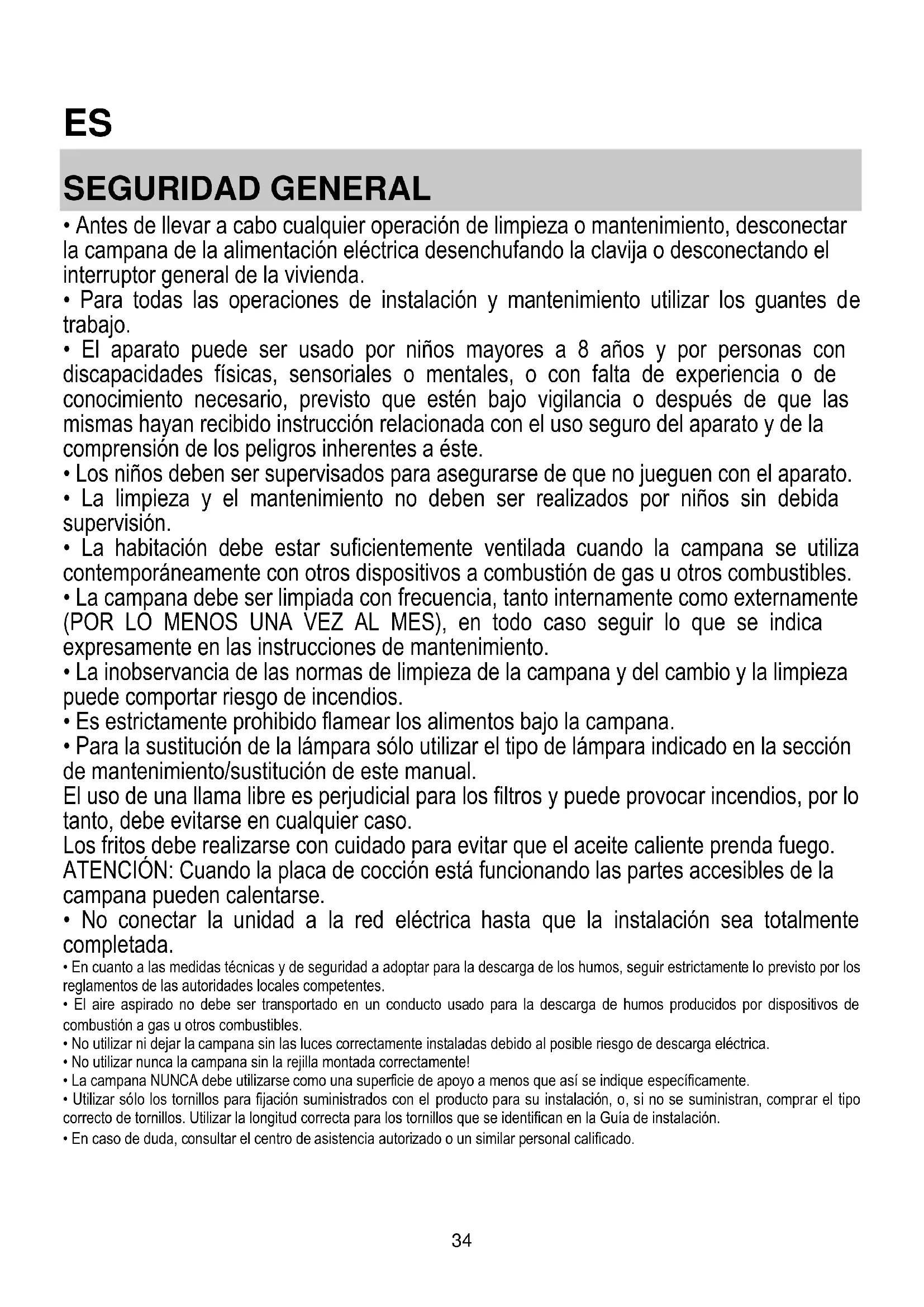 ES

SEGURIDAD GENERAL

• Antes de llevar a cabo cualquier operación de limpieza o mantenimiento, desconectar la campana de la alimentación eléctrica desenchufando la clavija o desconectando el interruptor general de la vivienda.
• Para todas las operaciones de instalación y mantenimiento utilizar los guantes de trabajo.
• El aparato puede ser usado por niños mayores a 8 años y por personas con discapacidades físicas, sensoriales o mentales, o con falta de experiencia o de conocimiento necesario, previsto que estén bajo vigilancia o después de que las mismas hayan recibido instrucción relacionada con el uso seguro del aparato y de la comprensión de los peligros inherentes a éste.
• Los niños deben ser supervisados para asegurarse de que no jueguen con el aparato.
• La limpieza y el mantenimiento no deben ser realizados por niños sin debida supervisión.
• La habitación debe estar suficientemente ventilada cuando la campana se utiliza contemporáneamente con otros dispositivos a combustión de gas u otros combustibles.
• La campana debe ser limpiada con frecuencia, tanto internamente como externamente (POR LO MENOS UNA VEZ AL MES), en todo caso seguir lo que se indica expresamente en las instrucciones de mantenimiento.
• La inobservancia de las normas de limpieza de la campana y del cambio y la limpieza puede comportar riesgo de incendios.
• Es estrictamente prohibido flamear los alimentos bajo la campana.
• Para la sustitución de la lámpara sólo utilizar el tipo de lámpara indicado en la sección de mantenimiento/sustitución de este manual.
El uso de una llama libre es perjudicial para los filtros y puede provocar incendios, por lo tanto, debe evitarse en cualquier caso.
Los fritos debe realizarse con cuidado para evitar que el aceite caliente prenda fuego.
ATENCIÓN: Cuando la placa de cocción está funcionando las partes accesibles de la campana pueden calentarse.
• No conectar la unidad a la red eléctrica hasta que la instalación sea totalmente completada.
• En cuanto a las medidas técnicas y de seguridad a adoptar para la descarga de los humos, seguir estrictamente lo previsto por los reglamentos de las autoridades locales competentes.
• El aire aspirado no debe ser transportado en un conducto usado para la descarga de humos producidos por dispositivos de combustión a gas u otros combustibles.
• No utilizar ni dejar la campana sin las luces correctamente instaladas debido al posible riesgo de descarga eléctrica.
• No utilizar nunca la campana sin la rejilla montada correctamente!
• La campana NUNCA debe utilizarse como una superficie de apoyo a menos que así se indique específicamente.
• Utilizar sólo los tornillos para fijación suministrados con el producto para su instalación, o, si no se suministran, comprar el tipo correcto de tornillos. Utilizar la longitud correcta para los tornillos que se identifican en la Guía de instalación.
• En caso de duda, consultar el centro de asistencia autorizado o un similar personal calificado.

34